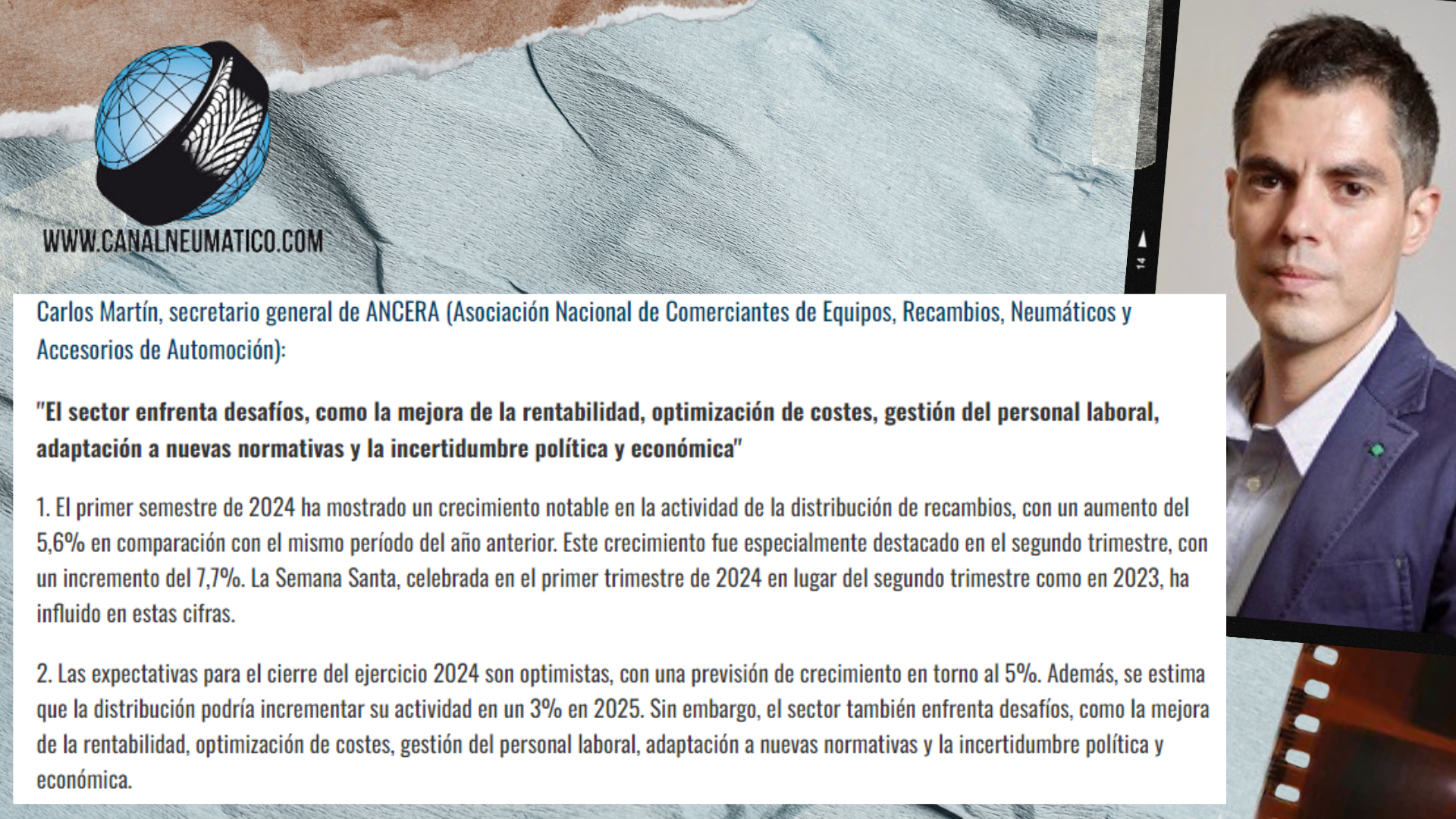 WWW.CANALNEUMATICO.COM

14

Carlos Martín, secretario general de ANCERA (Asociación Nacional de Comerciantes de Equipos, Recambios, Neumáticos y Accesorios de Automoción):

"El sector enfrenta desafíos, como la mejora de la rentabilidad, optimización de costes, gestión del personal laboral, adaptación a nuevas normativas y la incertidumbre política y económica"

1. El primer semestre de 2024 ha mostrado un crecimiento notable en la actividad de la distribución de recambios, con un aumento del 5,6% en comparación con el mismo período del año anterior. Este crecimiento fue especialmente destacado en el segundo trimestre, con un incremento del 7,7%. La Semana Santa, celebrada en el primer trimestre de 2024 en lugar del segundo trimestre como en 2023, ha influido en estas cifras.

2. Las expectativas para el cierre del ejercicio 2024 son optimistas, con una previsión de crecimiento en torno al 5%. Además, se estima que la distribución podría incrementar su actividad en un 3% en 2025. Sin embargo, el sector también enfrenta desafíos, como la mejora de la rentabilidad, optimización de costes, gestión del personal laboral, adaptación a nuevas normativas y la incertidumbre política y económica.